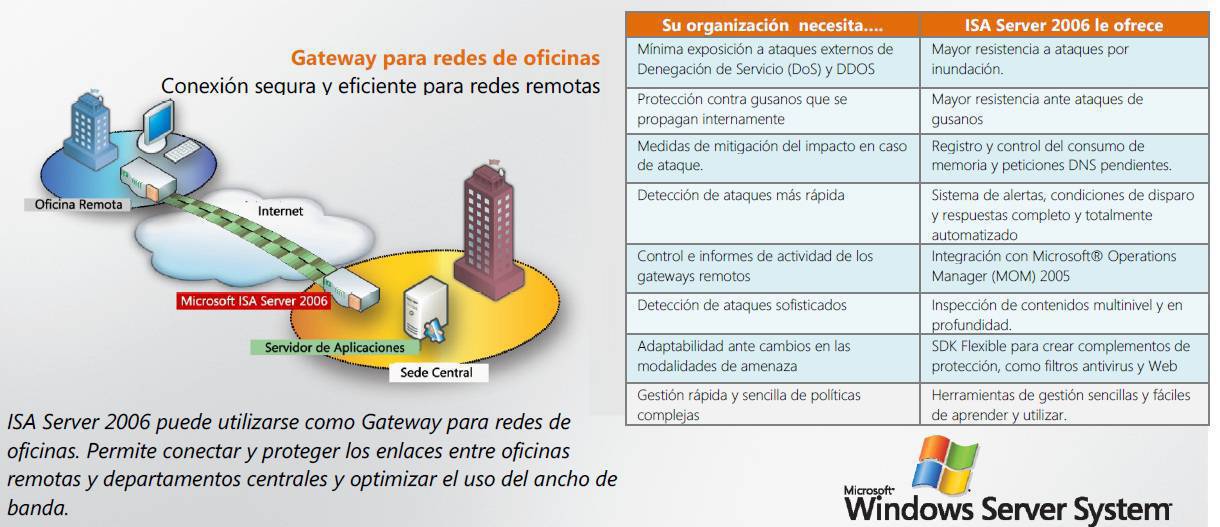 Gateway para redes de oficinas
Conexión segura y eficiente para redes remotas

Oficina Remota
Internet
Microsoft ISA Server 2006
Servidor de Aplicaciones
Sede Central

ISA Server 2006 puede utilizarse como Gateway para redes de oficinas. Permite conectar y proteger los enlaces entre oficinas remotas y departamentos centrales y optimizar el uso del ancho de banda.

| Su organización necesita.... | ISA Server 2006 le ofrece |
|---|---|
| Mínima exposición a ataques externos de Denegación de Servicio (DoS) y DDOS | Mayor resistencia a ataques por inundación. |
| Protección contra gusanos que se propagan internamente | Mayor resistencia ante ataques de gusanos |
| Medidas de mitigación del impacto en caso de ataque. | Registro y control del consumo de memoria y peticiones DNS pendientes. |
| Detección de ataques más rápida | Sistema de alertas, condiciones de disparo y respuestas completo y totalmente automatizado |
| Control e informes de actividad de los gateways remotos | Integración con Microsoft® Operations Manager (MOM) 2005 |
| Detección de ataques sofisticados | Inspección de contenidos multinivel y en profundidad. |
| Adaptabilidad ante cambios en las modalidades de amenaza | SDK Flexible para crear complementos de protección, como filtros antivirus y Web |
| Gestión rápida y sencilla de políticas complejas | Herramientas de gestión sencillas y fáciles de aprender y utilizar. |

Microsoft Windows Server System